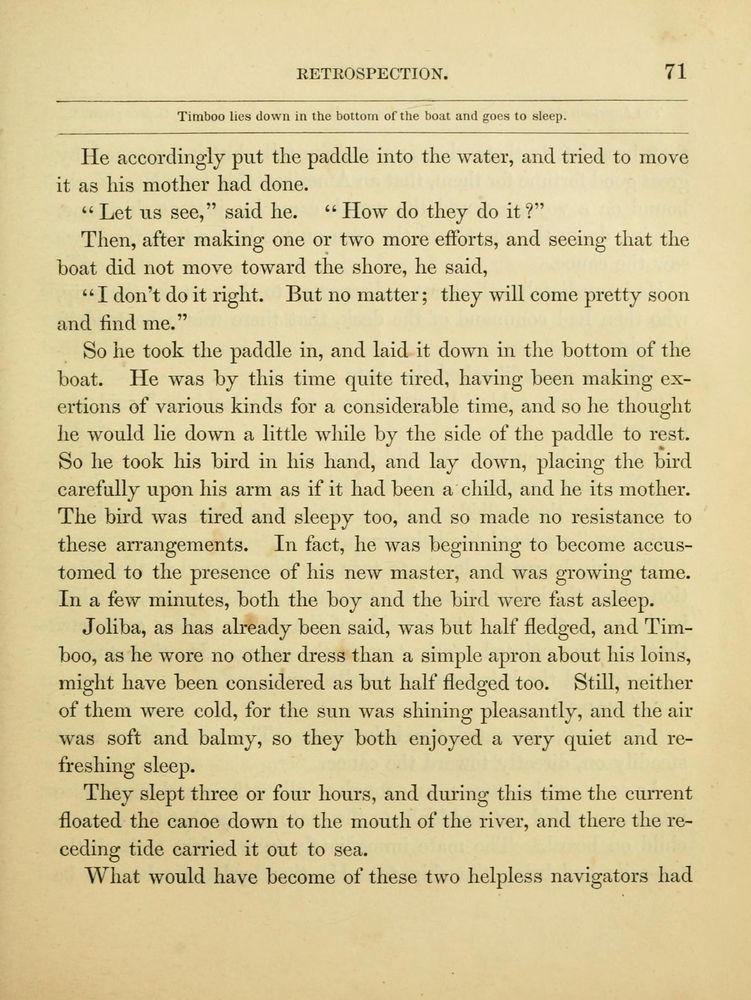 RETROSPECTION. 71

Timboo lies down in the bottom of the boat and goes to sleep.

He accordingly put the paddle into the water, and tried to move it as his mother had done.

"Let us see," said he. "How do they do it?"

Then, after making one or two more efforts, and seeing that the boat did not move toward the shore, he said,

"I don't do it right. But no matter; they will come pretty soon and find me."

So he took the paddle in, and laid it down in the bottom of the boat. He was by this time quite tired, having been making exertions of various kinds for a considerable time, and so he thought he would lie down a little while by the side of the paddle to rest. So he took his bird in his hand, and lay down, placing the bird carefully upon his arm as if it had been a child, and he its mother. The bird was tired and sleepy too, and so made no resistance to these arrangements. In fact, he was beginning to become accustomed to the presence of his new master, and was growing tame. In a few minutes, both the boy and the bird were fast asleep.

Joliba, as has already been said, was but half fledged, and Timboo, as he wore no other dress than a simple apron about his loins, might have been considered as but half fledged too. Still, neither of them were cold, for the sun was shining pleasantly, and the air was soft and balmy, so they both enjoyed a very quiet and refreshing sleep.

They slept three or four hours, and during this time the current floated the canoe down to the mouth of the river, and there the receding tide carried it out to sea.

What would have become of these two helpless navigators had